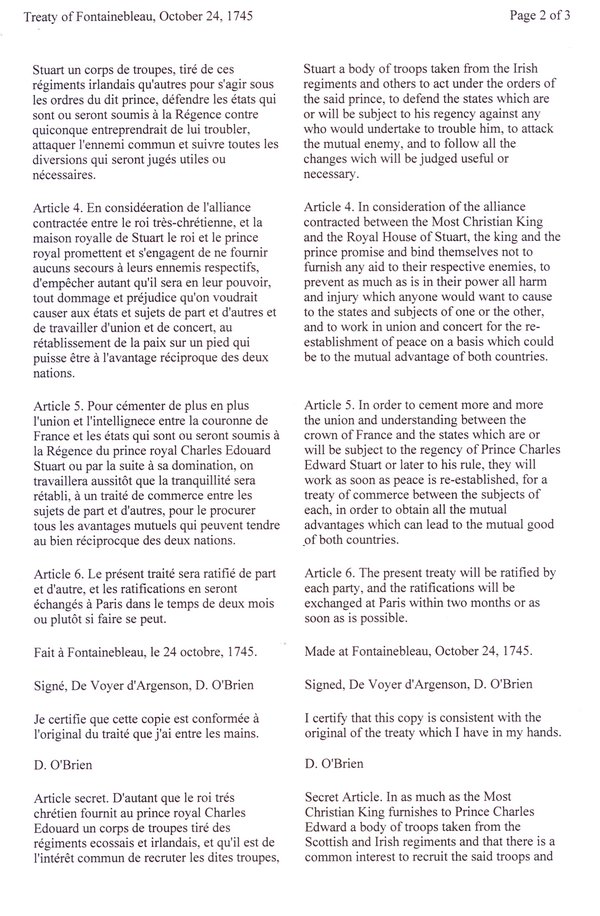 Treaty of Fontainebleau, October 24, 1745

Page 2 of 3

Stuart un corps de troupes, tiré de ces régiments irlandais qu'autres pour s'agir sous les ordres du dit prince, défendre les états qui sont ou seront soumis à la Régence contre quiconque entreprendrait de lui troubler, attaquer l'ennemi commun et suivre toutes les diversions qui seront jugés utiles ou nécessaires.

Article 4. En considéeration de l'alliance contractée entre le roi très-chrétienne, et la maison royalle de Stuart le roi et le prince royal promettent et s'engagent de ne fournir aucuns secours à leurs ennemis respectifs, d'empêcher autant qu'il sera en leur pouvoir, tout dommage et préjudice qu'on voudrait causer aux états et sujets de part et d'autres et de travailler d'union et de concert, au rétablissement de la paix sur un pied qui puisse être à l'avantage réciproque des deux nations.

Article 5. Pour cémenter de plus en plus l'union et l'intelligence entre la couronne de France et les états qui sont ou seront soumis à la Régence du prince royal Charles Edouard Stuart ou par la suite à sa domination, on travaillera aussitôt que la tranquillité sera rétabli, à un traité de commerce entre les sujets de part et d'autres, pour le procurer tous les avantages mutuels qui peuvent tendre au bien réciprocque des deux nations.

Article 6. Le présent traité sera ratifié de part et d'autre, et les ratifications en seront échangés à Paris dans le temps de deux mois ou plutôt si faire se peut.

Fait à Fontainebleau, le 24 octobre, 1745.

Signé, De Voyer d'Argenson, D. O'Brien

Je certifie que cette copie est conformée à l'original du traité que j'ai entre les mains.

D. O'Brien

Article secret. D'autant que le roi trés chrétien fournit au prince royal Charles Edouard un corps de troupes tiré des régiments ecossais et irlandais, et qu'il est de l'intérêt commun de recruter les dites troupes,

Stuart a body of troops taken from the Irish regiments and others to act under the orders of the said prince, to defend the states which are or will be subject to his regency against any who would undertake to trouble him, to attack the mutual enemy, and to follow all the changes wich will be judged useful or necessary.

Article 4. In consideration of the alliance contracted between the Most Christian King and the Royal House of Stuart, the king and the prince promise and bind themselves not to furnish any aid to their respective enemies, to prevent as much as is in their power all harm and injury which anyone would want to cause to the states and subjects of one or the other, and to work in union and concert for the re-establishment of peace on a basis which could be to the mutual advantage of both countries.

Article 5. In order to cement more and more the union and understanding between the crown of France and the states which are or will be subject to the regency of Prince Charles Edward Stuart or later to his rule, they will work as soon as peace is re-established, for a treaty of commerce between the subjects of each, in order to obtain all the mutual advantages which can lead to the mutual good of both countries.

Article 6. The present treaty will be ratified by each party, and the ratifications will be exchanged at Paris within two months or as soon as is possible.

Made at Fontainebleau, October 24, 1745.

Signed, De Voyer d'Argenson, D. O'Brien

I certify that this copy is consistent with the original of the treaty which I have in my hands.

D. O'Brien

Secret Article. In as much as the Most Christian King furnishes to Prince Charles Edward a body of troops taken from the Scottish and Irish regiments and that there is a common interest to recruit the said troops and